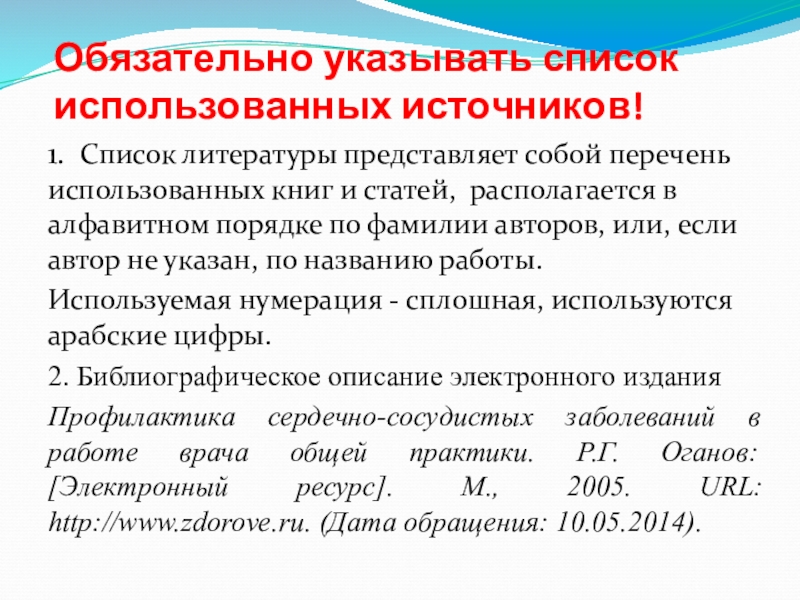 Обязательно указывать список использованных источников!

1. Список литературы представляет собой перечень использованных книг и статей, располагается в алфавитном порядке по фамилии авторов, или, если автор не указан, по названию работы.

Используемая нумерация - сплошная, используются арабские цифры.

2. Библиографическое описание электронного издания

Профилактика сердечно-сосудистых заболеваний в работе врача общей практики. Р.Г. Оганов: [Электронный ресурс]. М., 2005. URL: http://www.zdorove.ru. (Дата обращения: 10.05.2014).